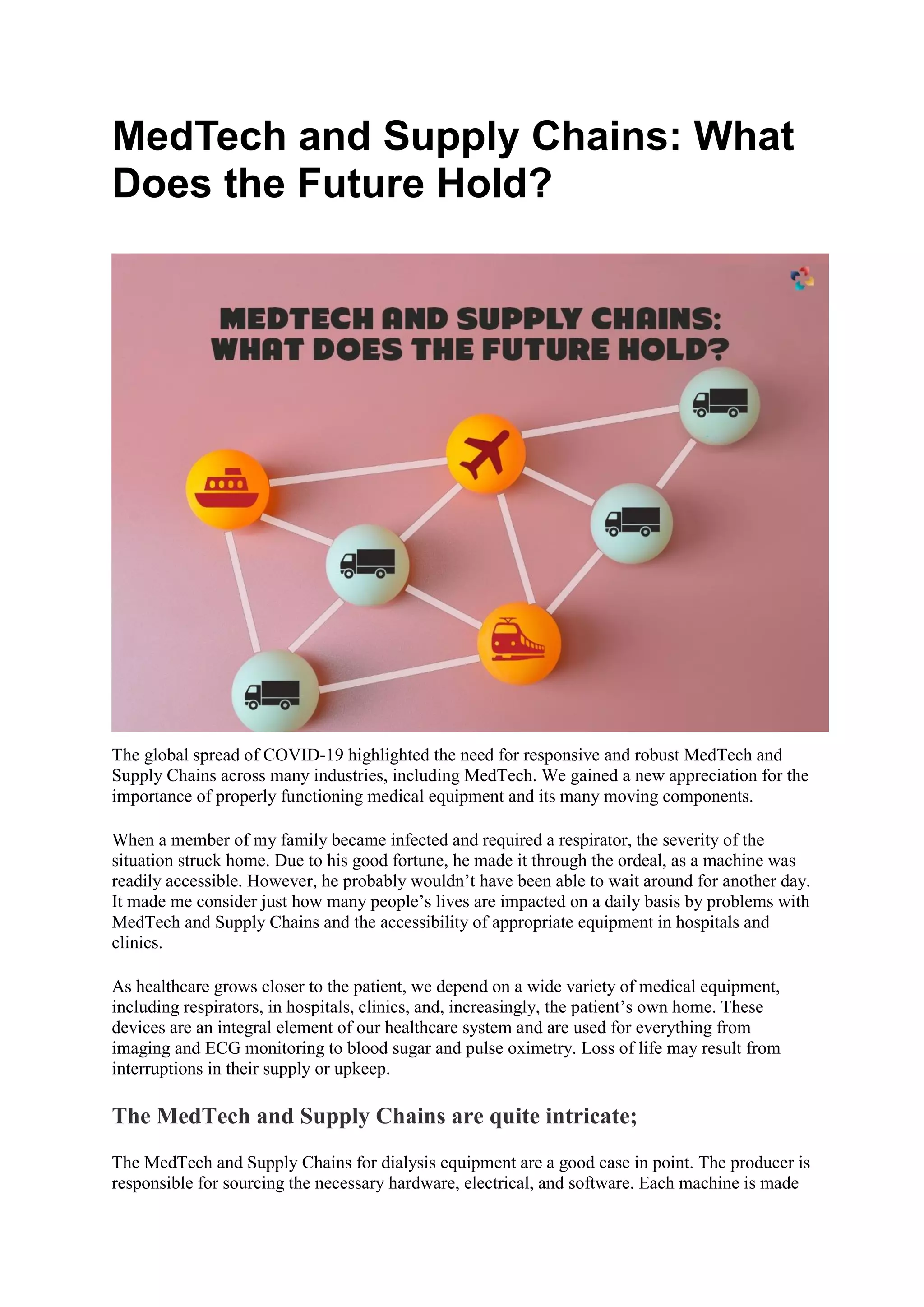 MedTech and Supply Chains: What Does the Future Hold?

MEDTECH AND SUPPLY CHAINS: WHAT DOES THE FUTURE HOLD?

The global spread of COVID-19 highlighted the need for responsive and robust MedTech and Supply Chains across many industries, including MedTech. We gained a new appreciation for the importance of properly functioning medical equipment and its many moving components.

When a member of my family became infected and required a respirator, the severity of the situation struck home. Due to his good fortune, he made it through the ordeal, as a machine was readily accessible. However, he probably wouldn't have been able to wait around for another day. It made me consider just how many people's lives are impacted on a daily basis by problems with MedTech and Supply Chains and the accessibility of appropriate equipment in hospitals and clinics.

As healthcare grows closer to the patient, we depend on a wide variety of medical equipment, including respirators, in hospitals, clinics, and, increasingly, the patient's own home. These devices are an integral element of our healthcare system and are used for everything from imaging and ECG monitoring to blood sugar and pulse oximetry. Loss of life may result from interruptions in their supply or upkeep.

The MedTech and Supply Chains are quite intricate;

The MedTech and Supply Chains for dialysis equipment are a good case in point. The producer is responsible for sourcing the necessary hardware, electrical, and software. Each machine is made